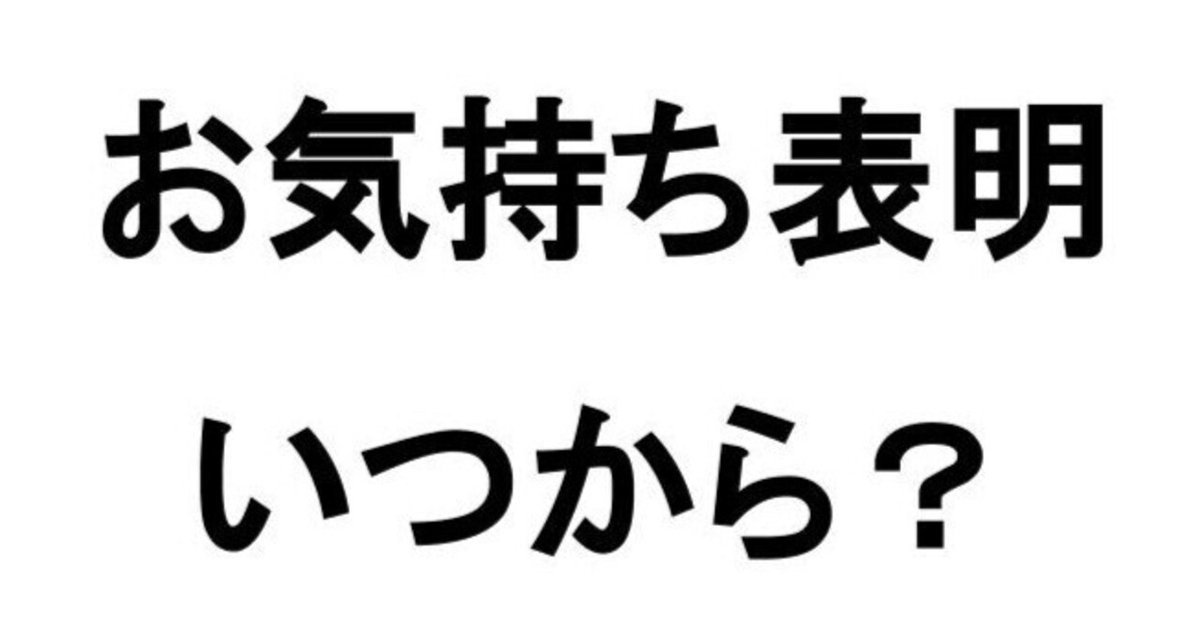 お気持ち表明

いつから？